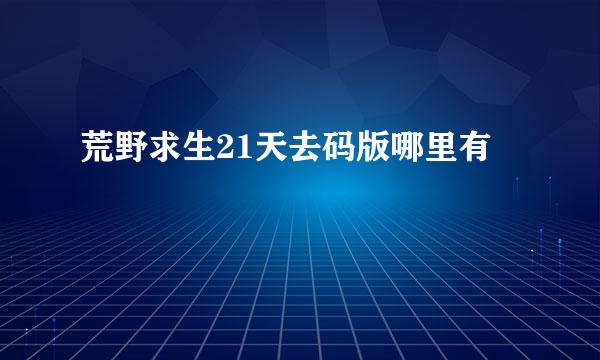 荒野求生21天去码版哪里有